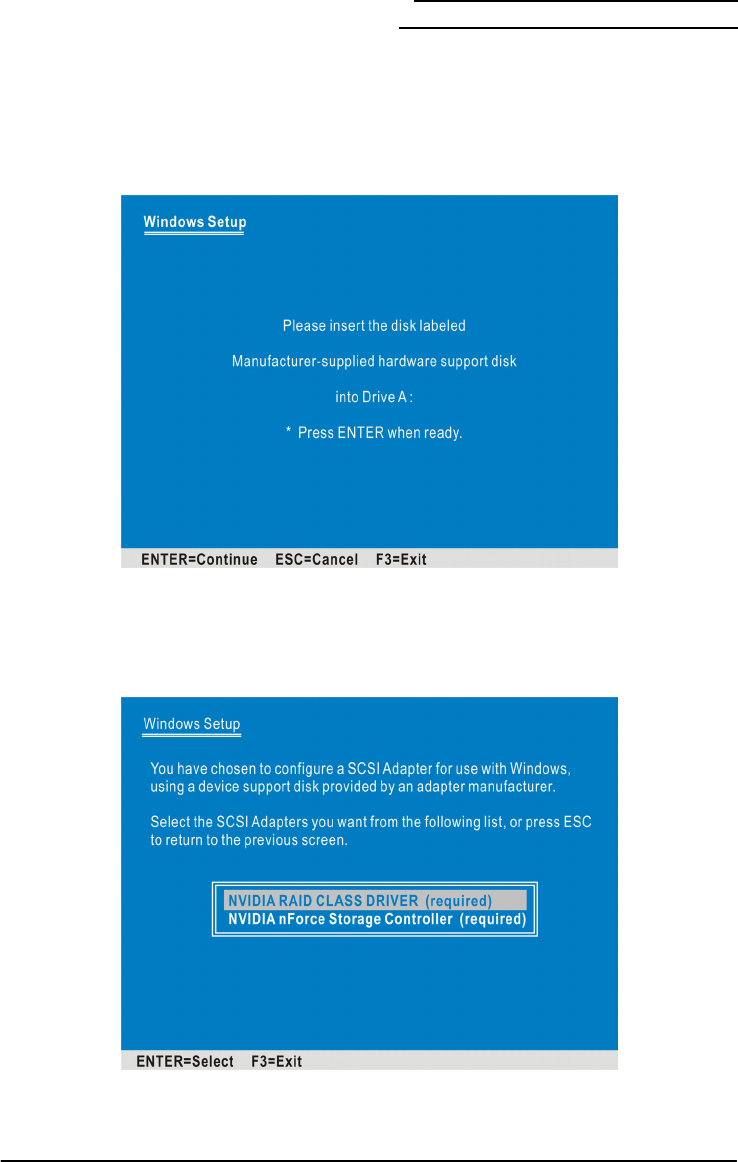 Windows Setup

Please insert the disk labeled

Manufacturer-supplied hardware support disk

into Drive A :

* Press ENTER when ready.

ENTER=Continue ESC=Cancel F3=Exit

Windows Setup

You have chosen to configure a SCSI Adapter for use with Windows, using a device support disk provided by an adapter manufacturer.

Select the SCSI Adapters you want from the following list, or press ESC to return to the previous screen.

NVIDIA RAID CLASS DRIVER (required)
NVIDIA nForce Storage Controller (required)

ENTER=Select F3=Exit